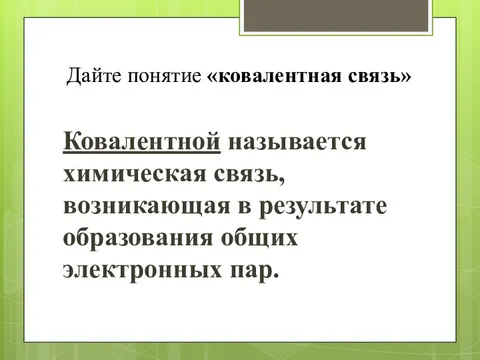 Дайте понятие «ковалентная связь»

Ковалентной называется химическая связь, возникающая в результате образования общих электронных пар.